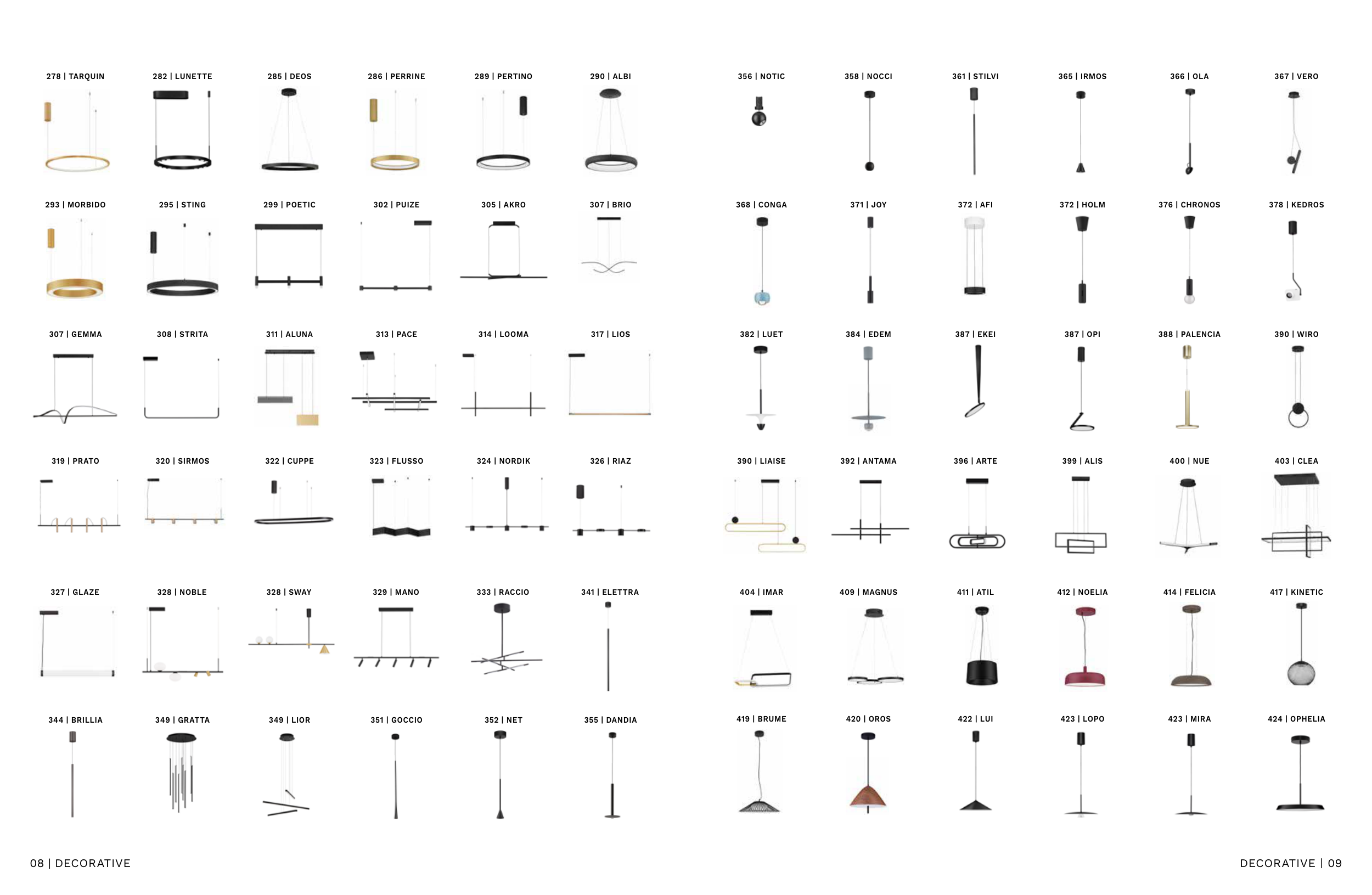 278 | TARQUIN
282 | LUNETTE
285 | DEOS
286 | PERRINE
289 | PERTINO
290 | ALBI

293 | MORBIDO
295 | STING
299 | POETIC
302 | PUIZE
305 | AKRO
307 | BRIO

307 | GEMMA
308 | STRITA
311 | ALUNA
313 | PACE
314 | LOOMA
317 | LIOS

319 | PRATO
320 | SIRMOS
322 | CUPPE
323 | FLUSSO
324 | NORDIK
326 | RIAZ

327 | GLAZE
328 | NOBLE
328 | SWAY
329 | MANO
333 | RACCIO
341 | ELETTRA

344 | BRILLIA
349 | GRATTA
349 | LIOR
351 | GOCCIO
352 | NET
355 | DANDIA

08 | DECORATIVE

356 | NOTIC
358 | NOCCI
361 | STILVI
365 | IRMOS
366 | OLA
367 | VERO

368 | CONGA
371 | JOY
372 | AFI
372 | HOLM
376 | CHRONOS
378 | KEDROS

382 | LUET
384 | EDEM
387 | EKEI
387 | OPI
388 | PALENCIA
390 | WIRO

390 | LIAISE
392 | ANTAMA
396 | ARTE
399 | ALIS
400 | NUE
403 | CLEA

404 | IMAR
409 | MAGNUS
411 | ATIL
412 | NOELIA
414 | FELICIA
417 | KINETIC

419 | BRUME
420 | OROS
422 | LUI
423 | LOPO
423 | MIRA
424 | OPHELIA

DECORATIVE | 09